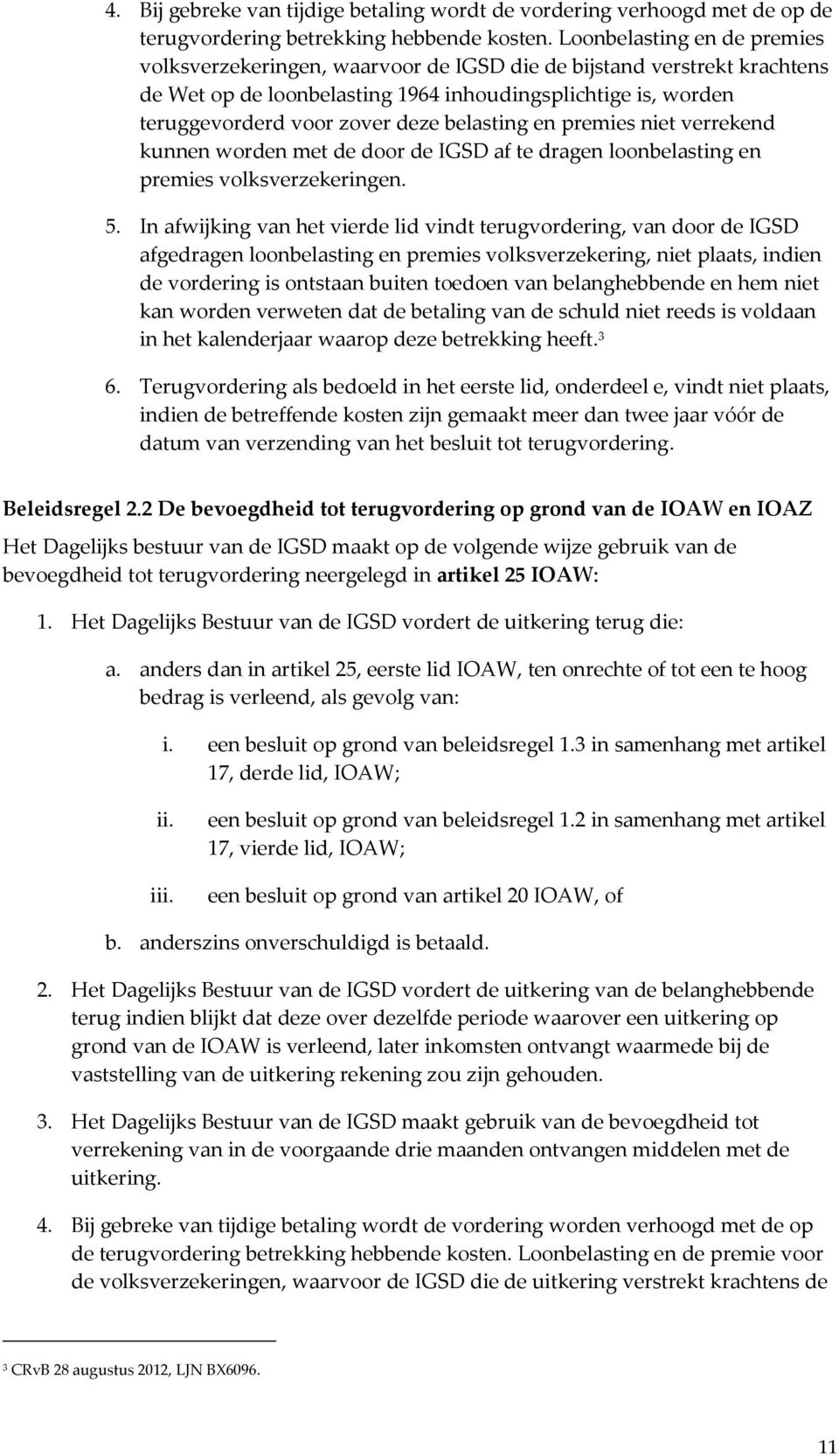 4. Bij gebreke van tijdige betaling wordt de vordering verhoogd met de op de terugvordering betrekking hebbende kosten. Loonbelasting en de premies volksverzekeringen, waarvoor de IGSD die de bijstand verstrekt krachtens de Wet op de loonbelasting 1964 inhoudingsplichtige is, worden teruggevorderd voor zover deze belasting en premies niet verrekend kunnen worden met de door de IGSD af te dragen loonbelasting en premies volksverzekeringen.

5. In afwijking van het vierde lid vindt terugvordering, van door de IGSD afgedragen loonbelasting en premies volksverzekering, niet plaats, indien de vordering is ontstaan buiten toedoen van belanghebbende en hem niet kan worden verweten dat de betaling van de schuld niet reeds is voldaan in het kalenderjaar waarop deze betrekking heeft.$^3$

6. Terugvordering als bedoeld in het eerste lid, onderdeel e, vindt niet plaats, indien de betreffende kosten zijn gemaakt meer dan twee jaar vóór de datum van verzending van het besluit tot terugvordering.

Beleidsregel 2.2 De bevoegdheid tot terugvordering op grond van de IOAW en IOAZ

Het Dagelijks bestuur van de IGSD maakt op de volgende wijze gebruik van de bevoegdheid tot terugvordering neergelegd in artikel 25 IOAW:

1. Het Dagelijks Bestuur van de IGSD vordert de uitkering terug die:

a. anders dan in artikel 25, eerste lid IOAW, ten onrechte of tot een te hoog bedrag is verleend, als gevolg van:

i. een besluit op grond van beleidsregel 1.3 in samenhang met artikel 17, derde lid, IOAW;

ii. een besluit op grond van beleidsregel 1.2 in samenhang met artikel 17, vierde lid, IOAW;

iii. een besluit op grond van artikel 20 IOAW, of

b. anderszins onverschuldigd is betaald.

2. Het Dagelijks Bestuur van de IGSD vordert de uitkering van de belanghebbende terug indien blijkt dat deze over dezelfde periode waarover een uitkering op grond van de IOAW is verleend, later inkomsten ontvangt waarmede bij de vaststelling van de uitkering rekening zou zijn gehouden.

3. Het Dagelijks Bestuur van de IGSD maakt gebruik van de bevoegdheid tot verrekening van in de voorgaande drie maanden ontvangen middelen met de uitkering.

4. Bij gebreke van tijdige betaling wordt de vordering worden verhoogd met de op de terugvordering betrekking hebbende kosten. Loonbelasting en de premie voor de volksverzekeringen, waarvoor de IGSD die de uitkering verstrekt krachtens de

$^3$ CRvB 28 augustus 2012, LJN BX6096.

11